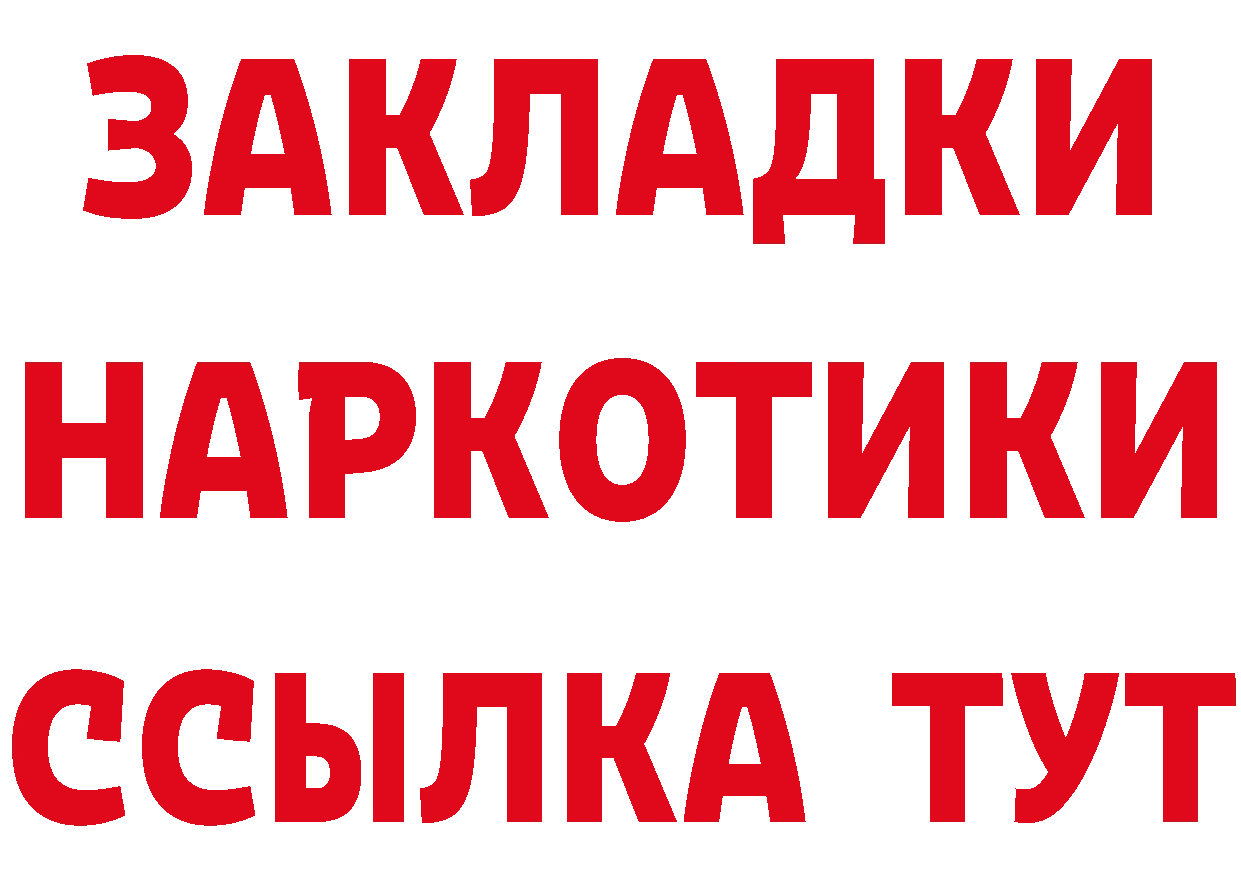 ЗАКЛАДКИ НАРКОТИКИ ССЫЛКА ТУТ